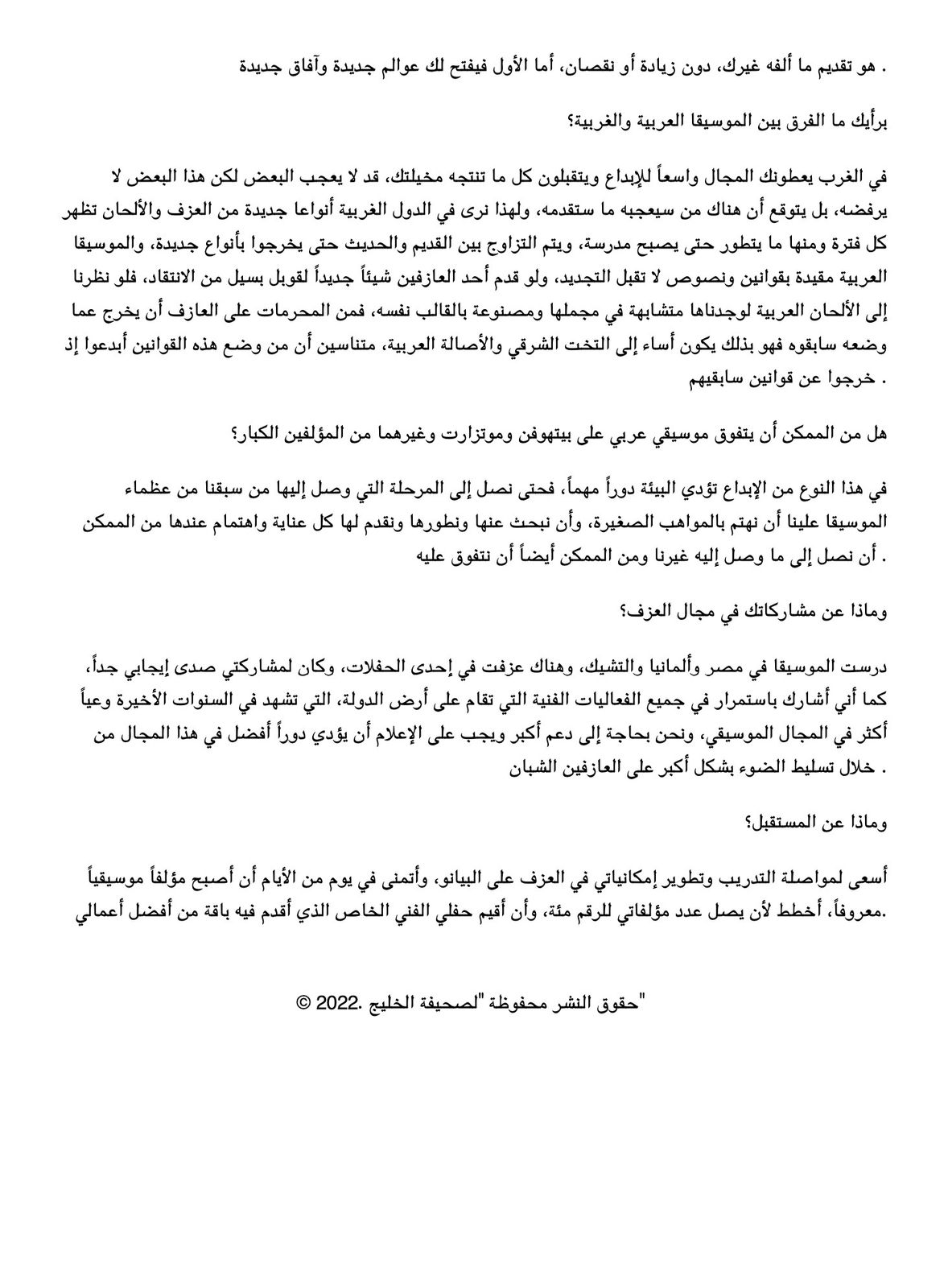 هو تقديم ما ألفه غيرك، دون زيادة أو نقصان، أما الأول فيفتح لك عوالم جديدة وآفاق جديدة .

برأيك ما الفرق بين الموسيقا العربية والغربية؟

في الغرب يعطونك المجال واسعاً للإبداع ويتقبلون كل ما تنتجه مخيلتك، قد لا يعجب البعض لكن هذا البعض لا يرفضه، بل يتوقع أن هناك من سيعجبه ما ستقدمه، ولهذا نرى في الدول الغربية أنواعا جديدة من العزف والألحان تظهر كل فترة ومنها ما يتطور حتى يصبح مدرسة، ويتم التزاوج بين القديم والحديث حتى يخرجوا بأنواع جديدة، والموسيقا العربية مقيدة بقوانين ونصوص لا تقبل التجديد، ولو قدم أحد العازفين شيئاً جديداً لقوبل بسيل من الانتقاد، فلو نظرنا إلى الألحان العربية لوجدناها متشابهة في مجملها ومصنوعة بالقالب نفسه، فمن المحرمات على العازف أن يخرج عما وضعه سابقوه فهو بذلك يكون أساء إلى التخت الشرقي والأصالة العربية، متناسين أن من وضع هذه القوانين أبدعوا إذ خرجوا عن قوانين سابقيهم .

هل من الممكن أن يتفوق موسيقي عربي على بيتهوفن وموتزارت وغيرهما من المؤلفين الكبار؟

في هذا النوع من الإبداع تؤدي البيئة دوراً مهماً، فحتى نصل إلى المرحلة التي وصل إليها من سبقنا من عظماء الموسيقا علينا أن نهتم بالمواهب الصغيرة، وأن نبحث عنها ونطورها ونقدم لها كل عناية واهتمام عندها من الممكن أن نصل إلى ما وصل إليه غيرنا ومن الممكن أيضاً أن نتفوق عليه .

وماذا عن مشاركاتك في مجال العزف؟

درست الموسيقا في مصر وألمانيا والتشيك، وهناك عزفت في إحدى الحفلات، وكان لمشاركتي صدى إيجابي جداً، كما أني أشارك باستمرار في جميع الفعاليات الفنية التي تقام على أرض الدولة، التي تشهد في السنوات الأخيرة وعياً أكثر في المجال الموسيقي، ونحن بحاجة إلى دعم أكبر ويجب على الإعلام أن يؤدي دوراً أفضل في هذا المجال من خلال تسليط الضوء بشكل أكبر على العازفين الشبان .

وماذا عن المستقبل؟

أسعى لمواصلة التدريب وتطوير إمكانياتي في العزف على البيانو، وأتمنى في يوم من الأيام أن أصبح مؤلفاً موسيقياً معروفاً، أخطط لأن يصل عدد مؤلفاتي للرقم مئة، وأن أقيم حفلي الفني الخاص الذي أقدم فيه باقة من أفضل أعمالي.

"حقوق النشر محفوظة "لصحيفة الخليج .2022 ©